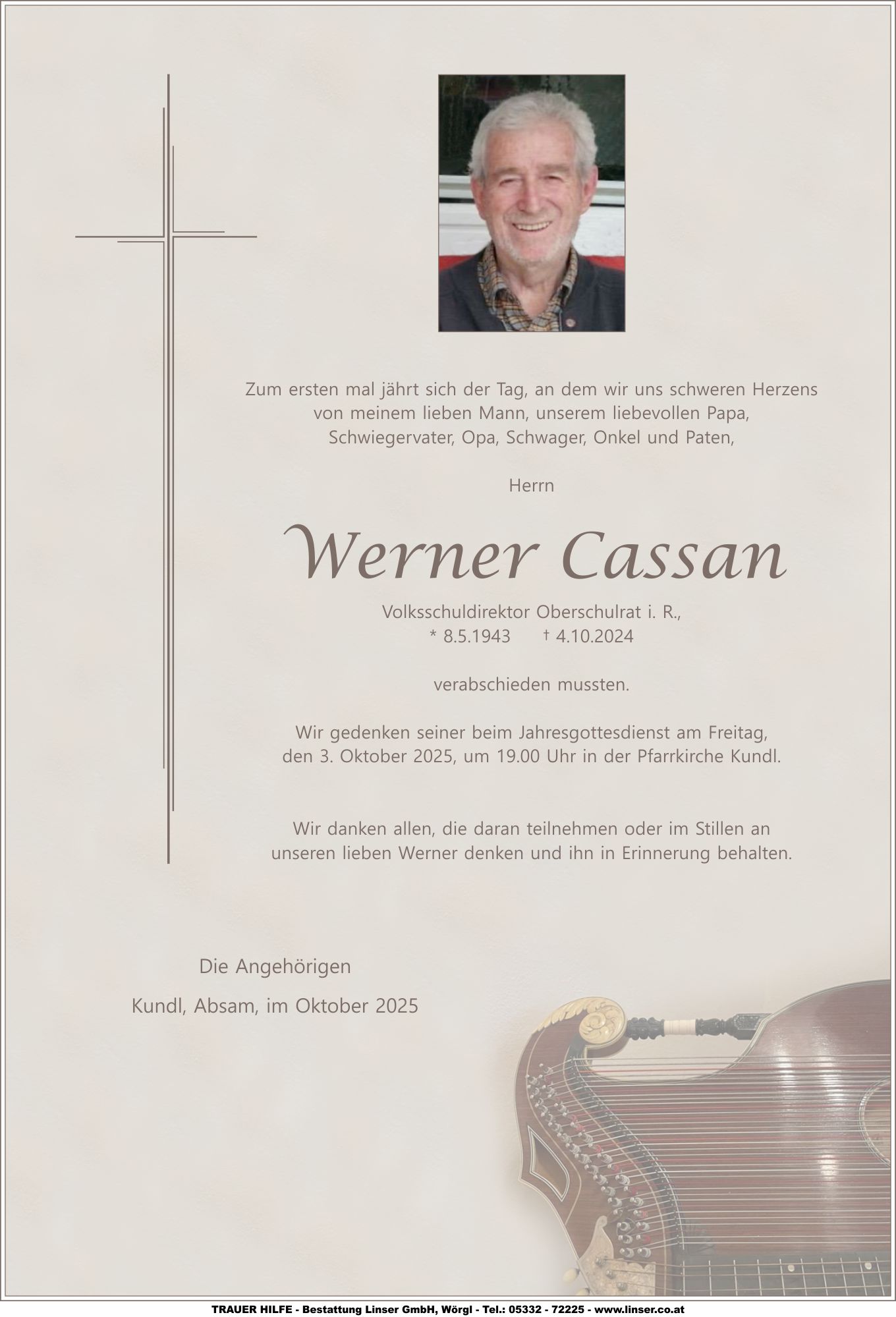 Zum ersten mal jährt sich der Tag, an dem wir uns schweren Herzens von meinem lieben Mann, unserem liebevollen Papa, Schwiegervater, Opa, Schwager, Onkel und Paten,

Herrn

Werner Cassan

Volksschuldirektor Oberschulrat i. R.,
* 8.5.1943 † 4.10.2024

verabschieden mussten.

Wir gedenken seiner beim Jahresgottesdienst am Freitag, den 3. Oktober 2025, um 19.00 Uhr in der Pfarrkirche Kundl.

Wir danken allen, die daran teilnehmen oder im Stillen an unseren lieben Werner denken und ihn in Erinnerung behalten.

Die Angehörigen

Kundl, Absam, im Oktober 2025

TRAUER HILFE - Bestattung Linser GmbH, Wörgl - Tel.: 05332 - 72225 - www.linser.co.at